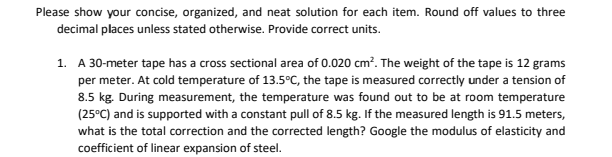 Please show your concise, organized, and neat solution for each item. Round off values to three decimal places unless stated otherwise. Provide correct units.

1. A 30-meter tape has a cross sectional area of 0.020 $cm^2$. The weight of the tape is 12 grams per meter. At cold temperature of 13.5°C, the tape is measured correctly under a tension of 8.5 kg. During measurement, the temperature was found out to be at room temperature (25°C) and is supported with a constant pull of 8.5 kg. If the measured length is 91.5 meters, what is the total correction and the corrected length? Google the modulus of elasticity and coefficient of linear expansion of steel.